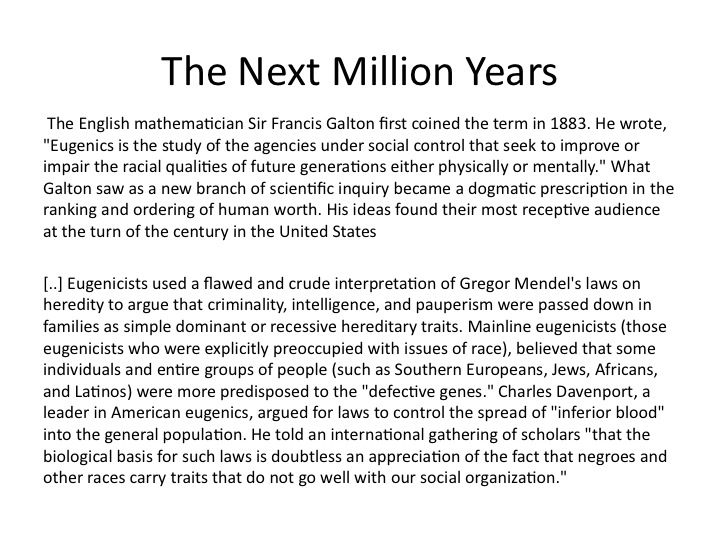 The Next Million Years

The English mathematician Sir Francis Galton first coined the term in 1883. He wrote, "Eugenics is the study of the agencies under social control that seek to improve or impair the racial qualities of future generations either physically or mentally." What Galton saw as a new branch of scientific inquiry became a dogmatic prescription in the ranking and ordering of human worth. His ideas found their most receptive audience at the turn of the century in the United States

[..] Eugenicists used a flawed and crude interpretation of Gregor Mendel's laws on heredity to argue that criminality, intelligence, and pauperism were passed down in families as simple dominant or recessive hereditary traits. Mainline eugenicists (those eugenicists who were explicitly preoccupied with issues of race), believed that some individuals and entire groups of people (such as Southern Europeans, Jews, Africans, and Latinos) were more predisposed to the "defective genes." Charles Davenport, a leader in American eugenics, argued for laws to control the spread of "inferior blood" into the general population. He told an international gathering of scholars "that the biological basis for such laws is doubtless an appreciation of the fact that negroes and other races carry traits that do not go well with our social organization."